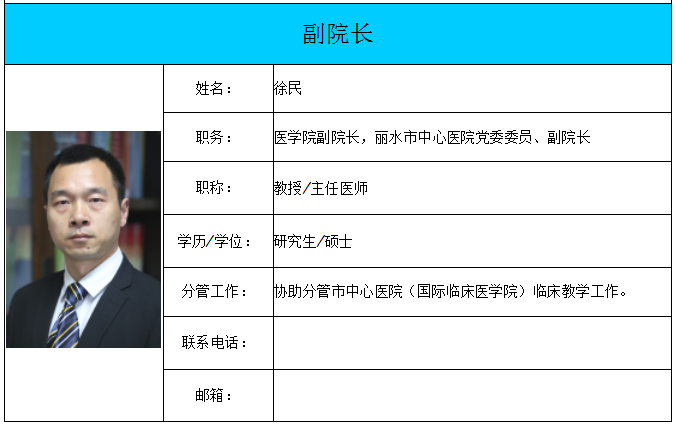 副院长

姓名：
徐民

职务：
医学院副院长，丽水市中心医院党委委员、副院长

职称：
教授/主任医师

学历/学位：
研究生/硕士

分管工作：
协助分管市中心医院（国际临床医学院）临床教学工作。

联系电话：

邮箱：